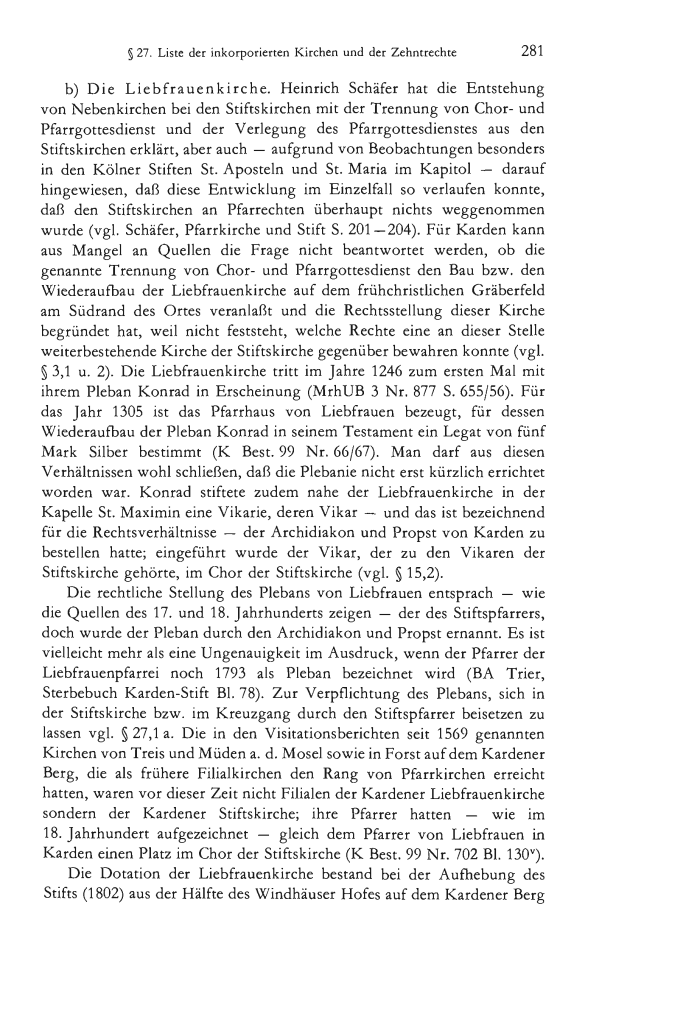 § 27. Liste der inkorporierten Kirchen und der Zehntrechte 281

b) Die Liebfrauenkirche. Heinrich Schäfer hat die Entstehung von Nebenkirchen bei den Stiftskirchen mit der Trennung von Chor- und Pfarrgottesdienst und der Verlegung des Pfarrgottesdienstes aus den Stiftskirchen erklärt, aber auch — aufgrund von Beobachtungen besonders in den Kölner Stiften St. Aposteln und St. Maria im Kapitol — darauf hingewiesen, daß diese Entwicklung im Einzelfall so verlaufen konnte, daß den Stiftskirchen an Pfarrechten überhaupt nichts weggenommen wurde (vgl. Schäfer, Pfarrkirche und Stift S. 201—204). Für Karden kann aus Mangel an Quellen die Frage nicht beantwortet werden, ob die genannte Trennung von Chor- und Pfarrgottesdienst den Bau bzw. den Wiederaufbau der Liebfrauenkirche auf dem frühchristlichen Gräberfeld am Südrand des Ortes veranlaßt und die Rechtsstellung dieser Kirche begründet hat, weil nicht feststeht, welche Rechte eine an dieser Stelle weiterbestehende Kirche der Stiftskirche gegenüber bewahren konnte (vgl. § 3,1 u. 2). Die Liebfrauenkirche tritt im Jahre 1246 zum ersten Mal mit ihrem Pleban Konrad in Erscheinung (MrhUB 3 Nr. 877 S. 655/56). Für das Jahr 1305 ist das Pfarrhaus von Liebfrauen bezeugt, für dessen Wiederaufbau der Pleban Konrad in seinem Testament ein Legat von fünf Mark Silber bestimmt (K Best. 99 Nr. 66/67). Man darf aus diesen Verhältnissen wohl schließen, daß die Plebanie nicht erst kürzlich errichtet worden war. Konrad stiftete zudem nahe der Liebfrauenkirche in der Kapelle St. Maximin eine Vikarie, deren Vikar — und das ist bezeichnend für die Rechtsverhältnisse — der Archidiakon und Propst von Karden zu bestellen hatte; eingeführt wurde der Vikar, der zu den Vikaren der Stiftskirche gehörte, im Chor der Stiftskirche (vgl. § 15,2).

Die rechtliche Stellung des Plebans von Liebfrauen entsprach — wie die Quellen des 17. und 18. Jahrhunderts zeigen — der des Stiftspfarrers, doch wurde der Pleban durch den Archidiakon und Propst ernannt. Es ist vielleicht mehr als eine Ungenauigkeit im Ausdruck, wenn der Pfarrer der Liebfrauenpfarrei noch 1793 als Pleban bezeichnet wird (BA Trier, Sterbebuch Karden-Stift Bl. 78). Zur Verpflichtung des Plebans, sich in der Stiftskirche bzw. im Kreuzgang durch den Stiftspfarrer beisetzen zu lassen vgl. § 27,1 a. Die in den Visitationsberichten seit 1569 genannten Kirchen von Treis und Müden a. d. Mosel sowie in Forst auf dem Kardener Berg, die als frühere Filialkirchen den Rang von Pfarrkirchen erreicht hatten, waren vor dieser Zeit nicht Filialen der Kardener Liebfrauenkirche sondern der Kardener Stiftskirche; ihre Pfarrer hatten — wie im 18. Jahrhundert aufgezeichnet — gleich dem Pfarrer von Liebfrauen in Karden einen Platz im Chor der Stiftskirche (K Best. 99 Nr. 702 Bl. 130$^v$).

Die Dotation der Liebfrauenkirche bestand bei der Aufhebung des Stifts (1802) aus der Hälfte des Windhäuser Hofes auf dem Kardener Berg